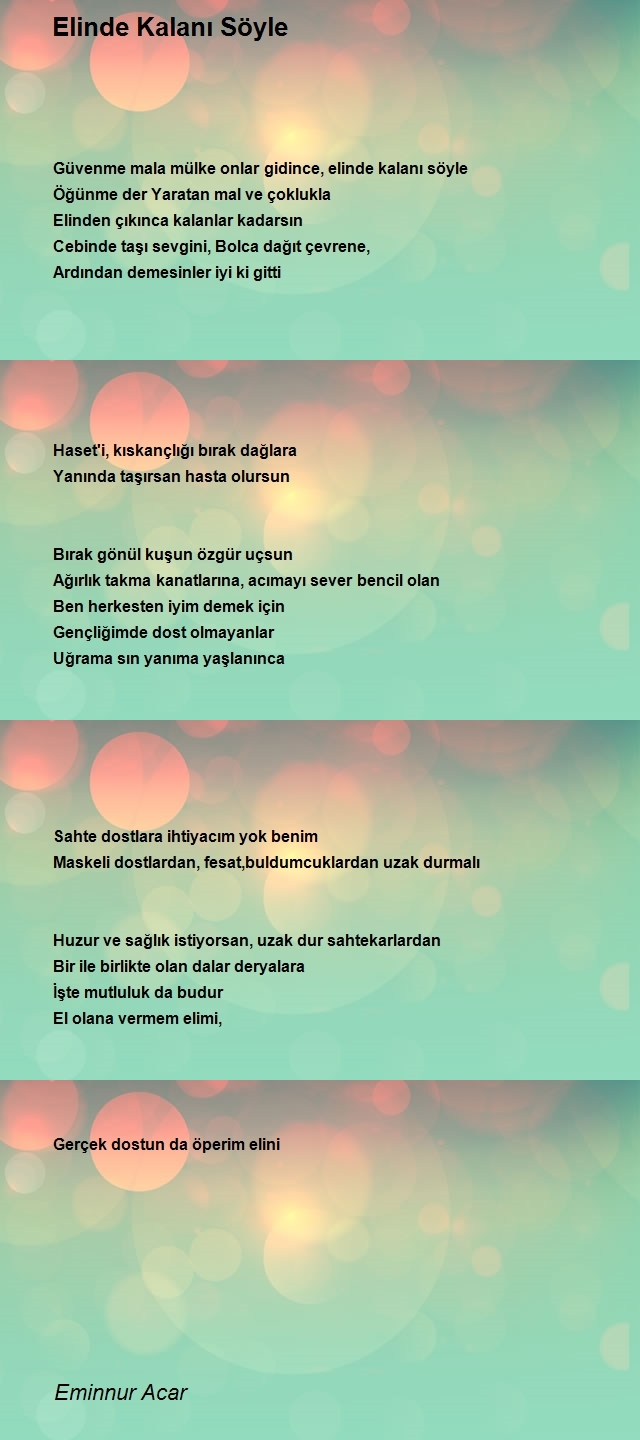 Elinde Kalanı Söyle

Güvenme mala mülke onlar gidince, elinde kalanı söyle
Öğünme der Yaratan mal ve çoklukla
Elinden çıkınca kalanlar kadarsın
Cebinde taşı sevgini, Bolca dağıt çevrene,
Ardından demesinler iyi ki gitti

Haset'i, kıskançlığı bırak dağlara
Yanında taşırsan hasta olursun

Bırak gönül kuşun özgür uçsun
Ağırlık takma kanatlarına, acımayı sever bencil olan
Ben herkesten iyim demek için
Gençliğimde dost olmayanlar
Uğrama sın yanıma yaşlanınca

Sahte dostlara ihtiyacım yok benim
Maskeli dostlardan, fesat,buldumcuklardan uzak durmalı

Huzur ve sağlık istiyorsan, uzak dur sahtekarlardan
Bir ile birlikte olan dalar deryalara
İşte mutluluk da budur
El olana vermem elimi,

Gerçek dostun da öperim elini

Eminnur Acar